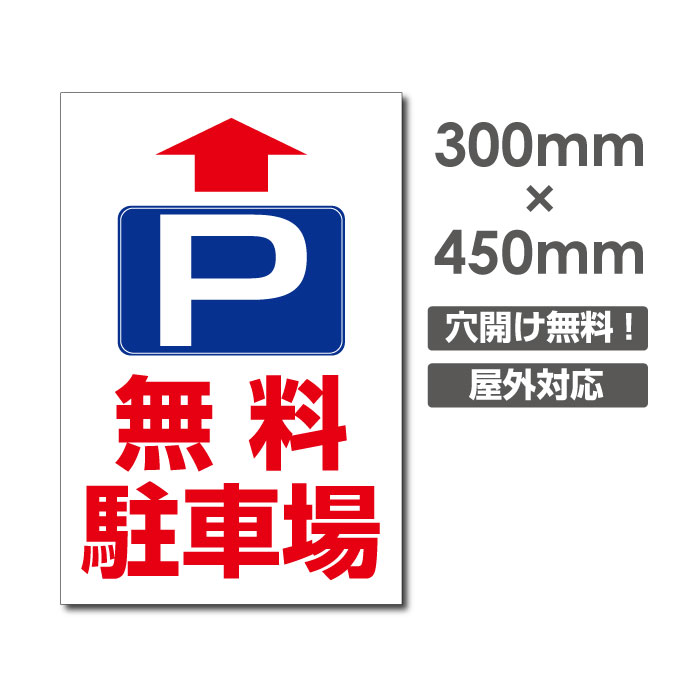 P

無料
駐車場

300mm
×
450mm

穴開け無料！

屋外対応